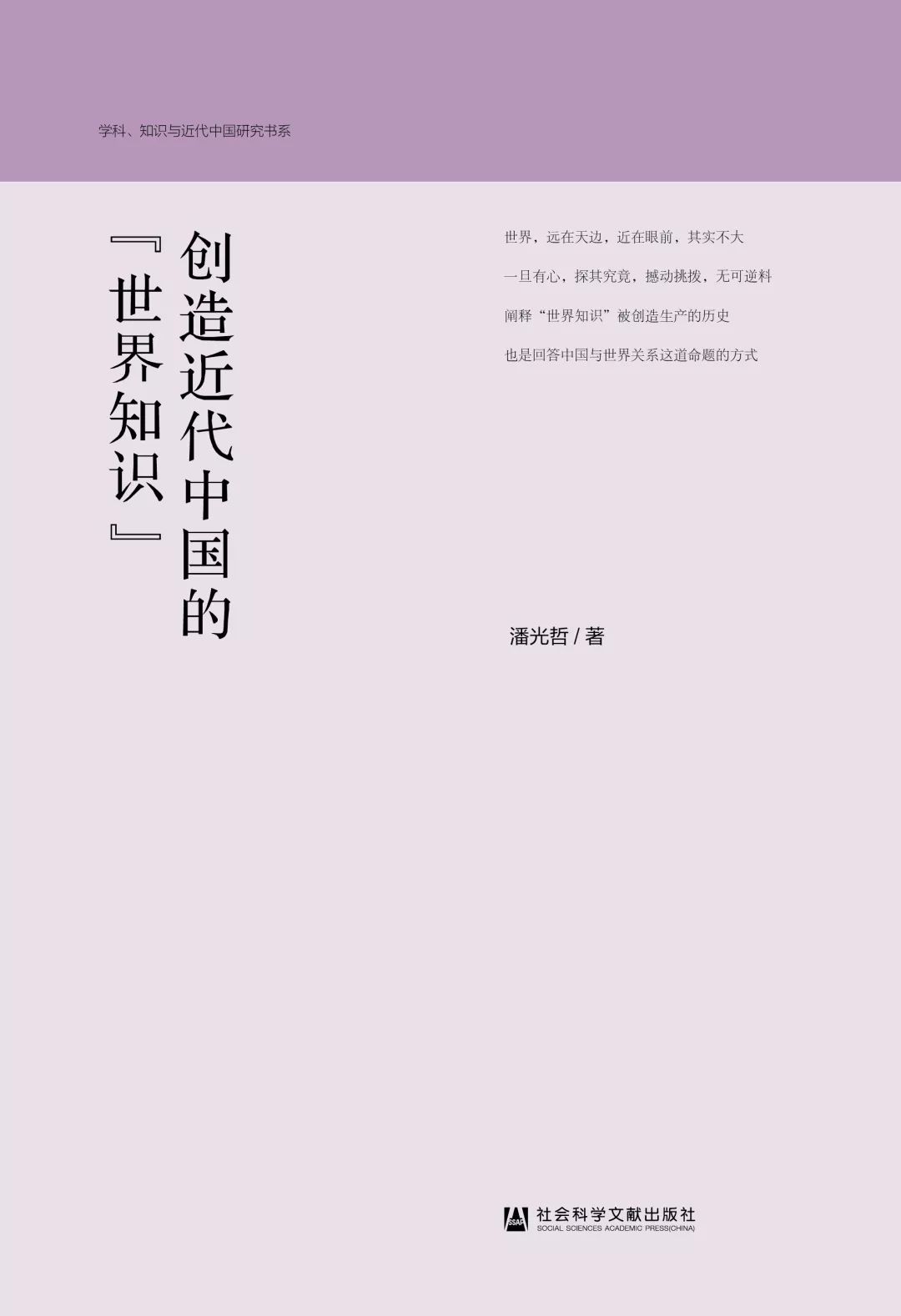 学科、知识与近代中国研究书系

创造近代中国的『世界知识』

世界，远在天边，近在眼前，其实不大

一旦有心，探其究竟，撼动挑拨，无可逆料

阐释“世界知识”被创造生产的历史

也是回答中国与世界关系这道命题的方式

潘光哲 / 著

SSAP 社会科学文献出版社
SOCIAL SCIENCES ACADEMIC PRESS(CHINA)